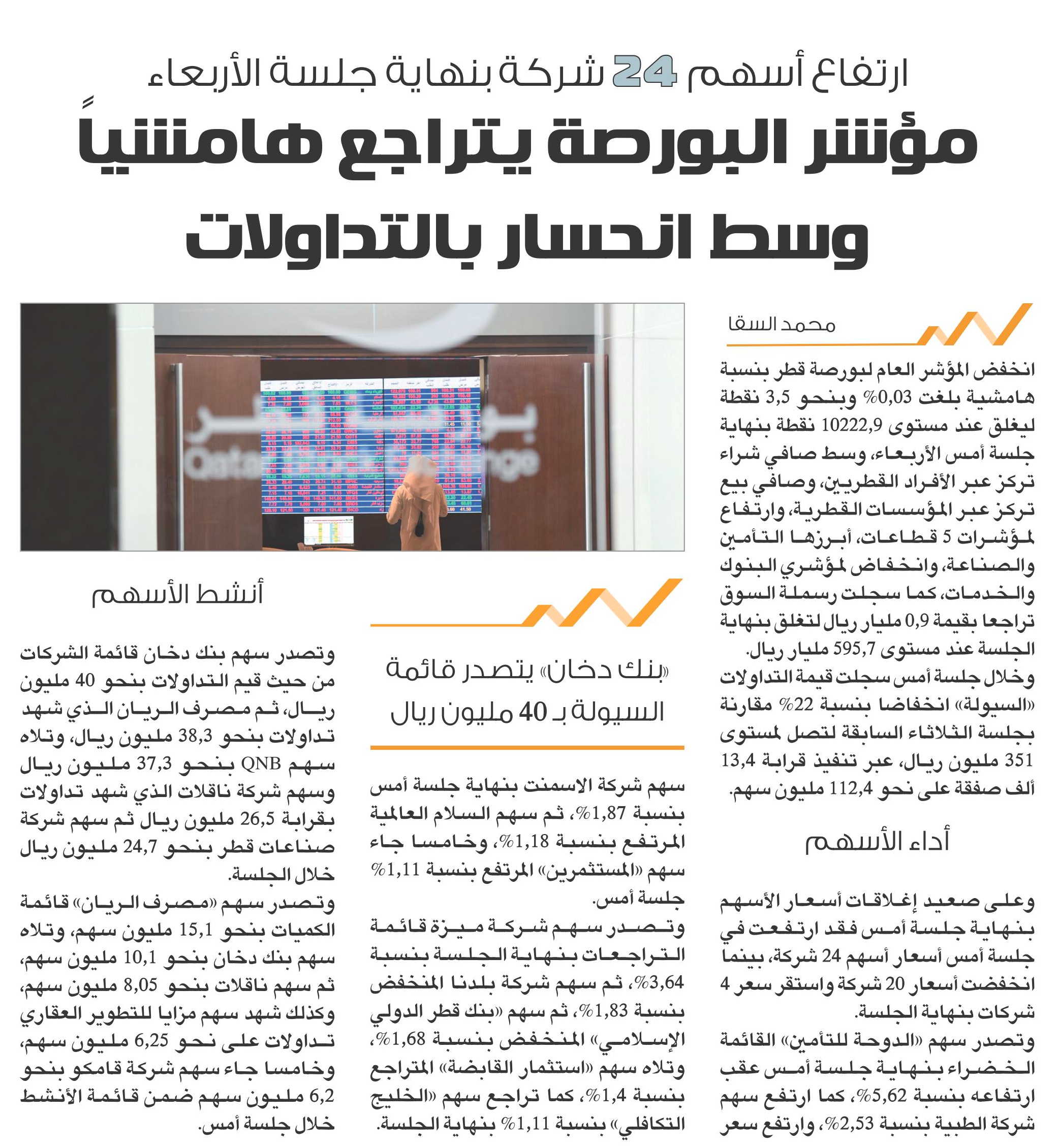 ارتفاع أسهم 24 شركة بنهاية جلسة الأربعاء

مؤشر البورصة يتراجع هامشياً وسط انحسار بالتداولات

محمد السقا

انخفض المؤشر العام لبورصة قطر بنسبة هامشية بلغت 0,03% وبنحو 3,5 نقطة ليغلق عند مستوى 10222,9 نقطة بنهاية جلسة أمس الأربعاء، وسط صافي شراء تركز عبر الأفراد القطريين، وصافي بيع تركز عبر المؤسسات القطرية، وارتفاع لمؤشرات 5 قطاعات، أبرزها التأمين والصناعة، وانخفاض لمؤشري البنوك والخدمات، كما سجلت رسملة السوق تراجعا بقيمة 0,9 مليار ريال لتغلق بنهاية الجلسة عند مستوى 595,7 مليار ريال.

وخلال جلسة أمس سجلت قيمة التداولات «السيولة» انخفاضا بنسبة 22% مقارنة بجلسة الثلاثاء السابقة لتصل لمستوى 351 مليون ريال، عبر تنفيذ قرابة 13,4 ألف صفقة على نحو 112,4 مليون سهم.

أداء الأسهم

وعلى صعيد إغلاقات أسعار الأسهم بنهاية جلسة أمس فقد ارتفعت في جلسة أمس أسعار أسهم 24 شركة، بينما انخفضت أسعار 20 شركة واستقر سعر 4 شركات بنهاية الجلسة.

وتصدر سهم «الدوحة للتأمين» القائمة الخضراء بنهاية جلسة أمس عقب ارتفاعه بنسبة 5,62%، كما ارتفع سهم شركة الطبية بنسبة 2,53%، وارتفع سعر

«بنك دخان» يتصدر قائمة السيولة بـ 40 مليون ريال

سهم شركة الاسمنت بنهاية جلسة أمس بنسبة 1,87%، ثم سهم السلام العالمية المرتفع بنسبة 1,18%، وخامسا جاء سهم «المستثمرين» المرتفع بنسبة 1,11% جلسة أمس.

وتصدر سهم شركة ميزة قائمة التراجعات بنهاية الجلسة بنسبة 3,64%، ثم سهم شركة بلدنا المنخفض بنسبة 1,83%، ثم سهم «بنك قطر الدولي الإسلامي» المنخفض بنسبة 1,68%، وتلاه سهم «استثمار القابضة» المتراجع بنسبة 1,4%، كما تراجع سهم «الخليج التكافلي» بنسبة 1,11% بنهاية الجلسة.

أنشط الأسهم

وتصدر سهم بنك دخان قائمة الشركات من حيث قيم التداولات بنحو 40 مليون ريال، ثم مصرف الريان الذي شهد تداولات بنحو 38,3 مليون ريال، وتلاه سهم QNB بنحو 37,3 مليون ريال وسهم شركة ناقلات الذي شهد تداولات بقرابة 26,5 مليون ريال ثم سهم شركة صناعات قطر بنحو 24,7 مليون ريال خلال الجلسة.

وتصدر سهم «مصرف الريان» قائمة الكميات بنحو 15,1 مليون سهم، وتلاه سهم بنك دخان بنحو 10,1 مليون سهم، ثم سهم ناقلات بنحو 8,05 مليون سهم، وكذلك شهد سهم مزايا للتطوير العقاري تداولات على نحو 6,25 مليون سهم، وخامسا جاء سهم شركة قامكو بنحو 6,2 مليون سهم ضمن قائمة الأنشط خلال جلسة أمس.